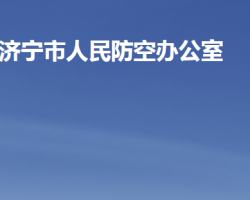 济宁市人民防空办公室